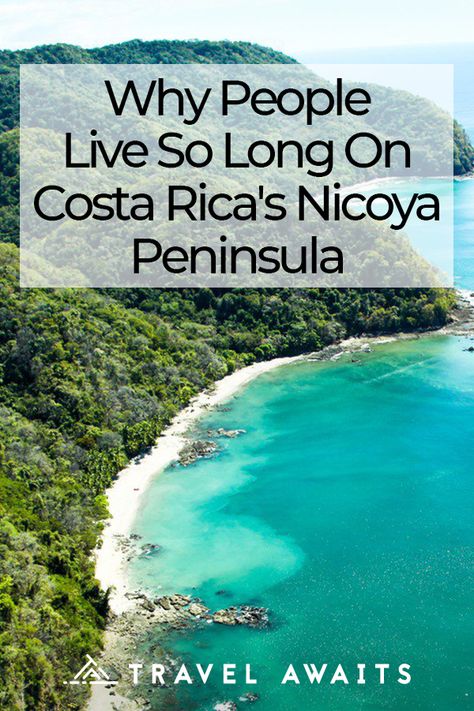 Why People Live So Long On Costa Rica's Nicoya Peninsula

TRAVEL AWAITS